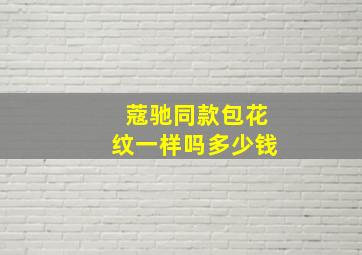 蔻驰同款包花纹一样吗多少钱